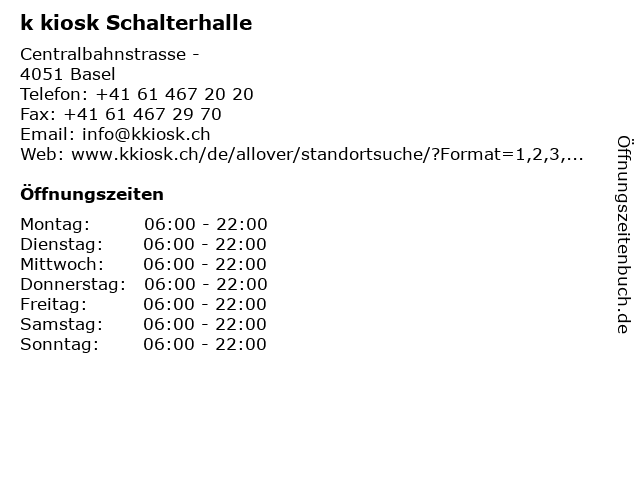 k kiosk Schalterhalle

Centralbahnstrasse -
4051 Basel
Telefon: +41 61 467 20 20
Fax: +41 61 467 29 70
Email: info@kkiosk.ch
Web: www.kkiosk.ch/de/allover/standortsuche/?Format=1,2,3,...

Öffnungszeiten

| | |
|---|---|
| Montag: | 06:00 - 22:00 |
| Dienstag: | 06:00 - 22:00 |
| Mittwoch: | 06:00 - 22:00 |
| Donnerstag: | 06:00 - 22:00 |
| Freitag: | 06:00 - 22:00 |
| Samstag: | 06:00 - 22:00 |
| Sonntag: | 06:00 - 22:00 |

Öffnungszeitenbuch.de